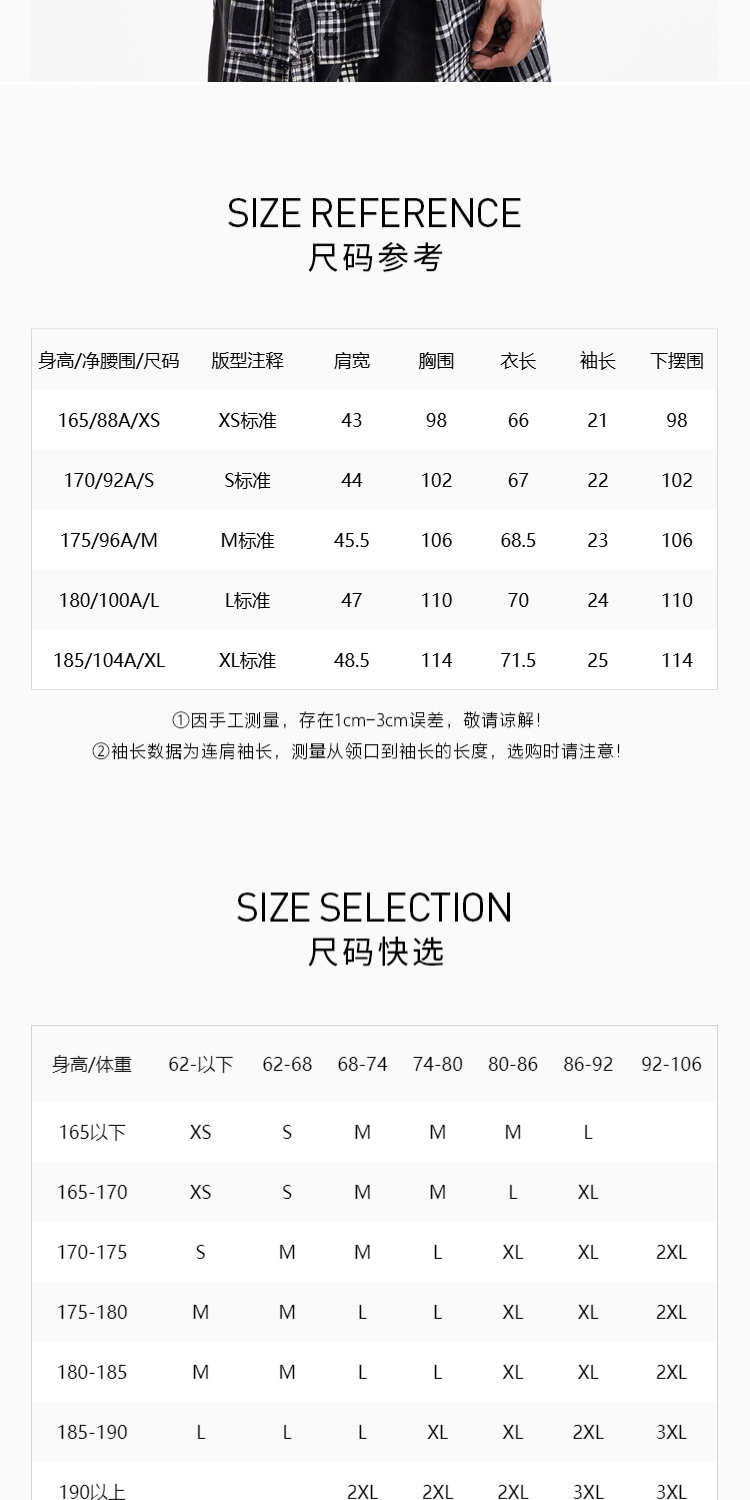 SIZE REFERENCE
尺码参考

| 身高/净腰围/尺码 | 版型注释 | 肩宽 | 胸围 | 衣长 | 袖长 | 下摆围 |
|---|---|---|---|---|---|---|
| 165/88A/XS | XS标准 | 43 | 98 | 66 | 21 | 98 |
| 170/92A/S | S标准 | 44 | 102 | 67 | 22 | 102 |
| 175/96A/M | M标准 | 45.5 | 106 | 68.5 | 23 | 106 |
| 180/100A/L | L标准 | 47 | 110 | 70 | 24 | 110 |
| 185/104A/XL | XL标准 | 48.5 | 114 | 71.5 | 25 | 114 |

①因手工测量，存在1cm-3cm误差，敬请谅解！
②袖长数据为连肩袖长，测量从领口到袖长的长度，选购时请注意！

SIZE SELECTION
尺码快选

| 身高/体重 | 62-以下 | 62-68 | 68-74 | 74-80 | 80-86 | 86-92 | 92-106 |
|---|---|---|---|---|---|---|---|
| 165以下 | XS | S | M | M | M | L | |
| 165-170 | XS | S | M | M | L | XL | |
| 170-175 | S | M | M | L | XL | XL | 2XL |
| 175-180 | M | M | L | L | XL | XL | 2XL |
| 180-185 | M | M | L | L | XL | XL | 2XL |
| 185-190 | L | L | L | XL | XL | 2XL | 3XL |
| 190以上 | | | 2XL | 2XL | 2XL | 3XL | 3XL |